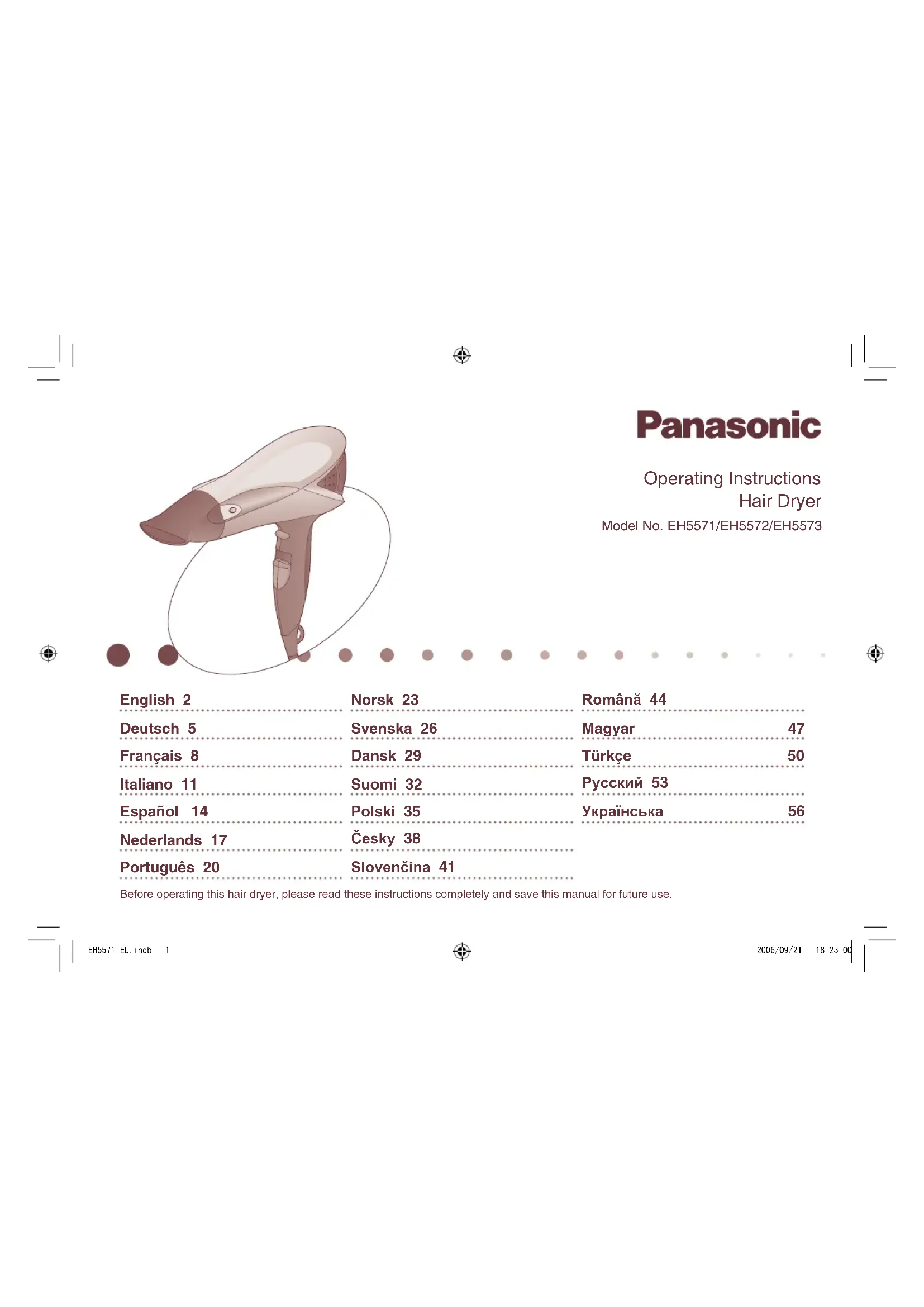 Panasonic

Operating Instructions
Hair Dryer
Model No. EH5571/EH5572/EH5573

English 2
Deutsch 5
Français 8
Italiano 11
Español 14
Nederlands 17
Português 20

Norsk 23
Svenska 26
Dansk 29
Suomi 32
Polski 35
Česky 38
Slovenčina 41

Română 44
Magyar 47
Türkçe 50
Русский 53
Українська 56

Before operating this hair dryer, please read these instructions completely and save this manual for future use.

EH5571_EU.indb 1

2006/09/21 18:23:00